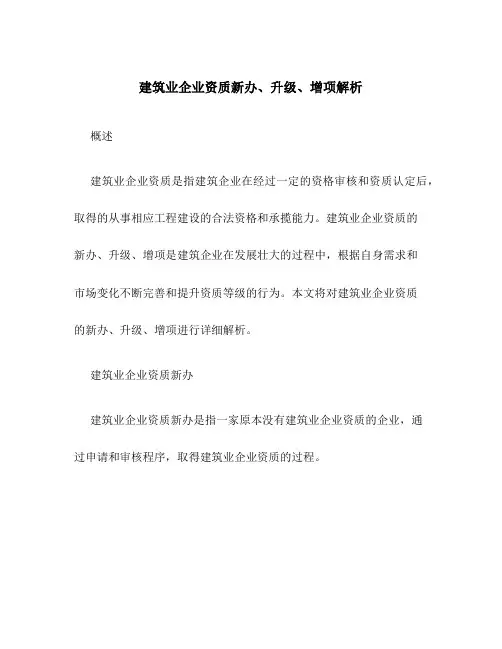 建筑业企业资质新办、升级、增项解析

概述

建筑业企业资质是指建筑企业在经过一定的资格审核和资质认定后，取得的从事相应工程建设的合法资格和承揽能力。建筑业企业资质的新办、升级、增项是建筑企业在发展壮大的过程中，根据自身需求和市场变化不断完善和提升资质等级的行为。本文将对建筑业企业资质的新办、升级、增项进行详细解析。

建筑业企业资质新办

建筑业企业资质新办是指一家原本没有建筑业企业资质的企业，通过申请和审核程序，取得建筑业企业资质的过程。